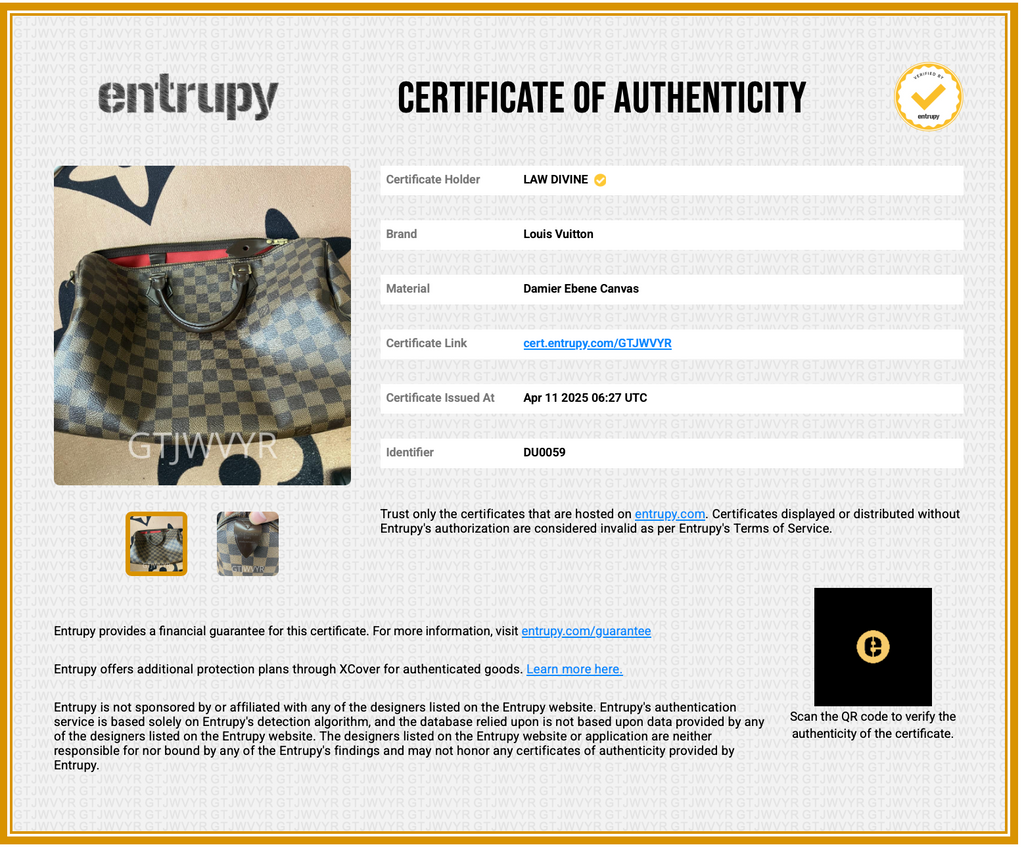 entrupy

CERTIFICATE OF AUTHENTICITY

VERIFIED BY entrupy

GTJWVYR

| Certificate Holder | LAW DIVINE |
|---|---|
| Brand | Louis Vuitton |
| Material | Damier Ebene Canvas |
| Certificate Link | cert.entrupy.com/GTJWVYR |
| Certificate Issued At | Apr 11 2025 06:27 UTC |
| Identifier | DU0059 |

Trust only the certificates that are hosted on entrupy.com. Certificates displayed or distributed without Entrupy's authorization are considered invalid as per Entrupy's Terms of Service.

Entrupy provides a financial guarantee for this certificate. For more information, visit entrupy.com/guarantee

Entrupy offers additional protection plans through XCover for authenticated goods. Learn more here.

Entrupy is not sponsored by or affiliated with any of the designers listed on the Entrupy website. Entrupy's authentication service is based solely on Entrupy's detection algorithm, and the database relied upon is not based upon data provided by any of the designers listed on the Entrupy website. The designers listed on the Entrupy website or application are neither responsible for nor bound by any of the Entrupy's findings and may not honor any certificates of authenticity provided by Entrupy.

Scan the QR code to verify the authenticity of the certificate.